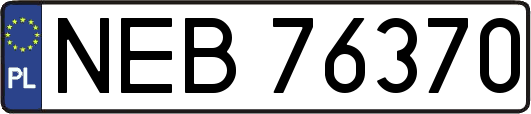 PL
NEB 76370